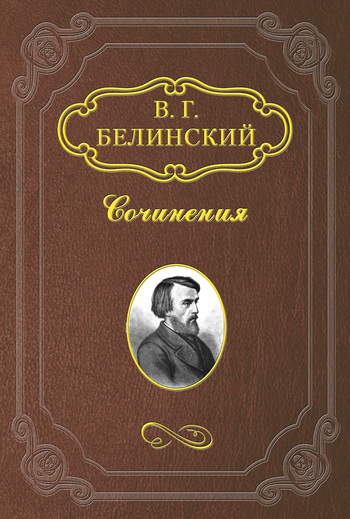 В. Г.
БЕЛИНСКИЙ

Сочинения